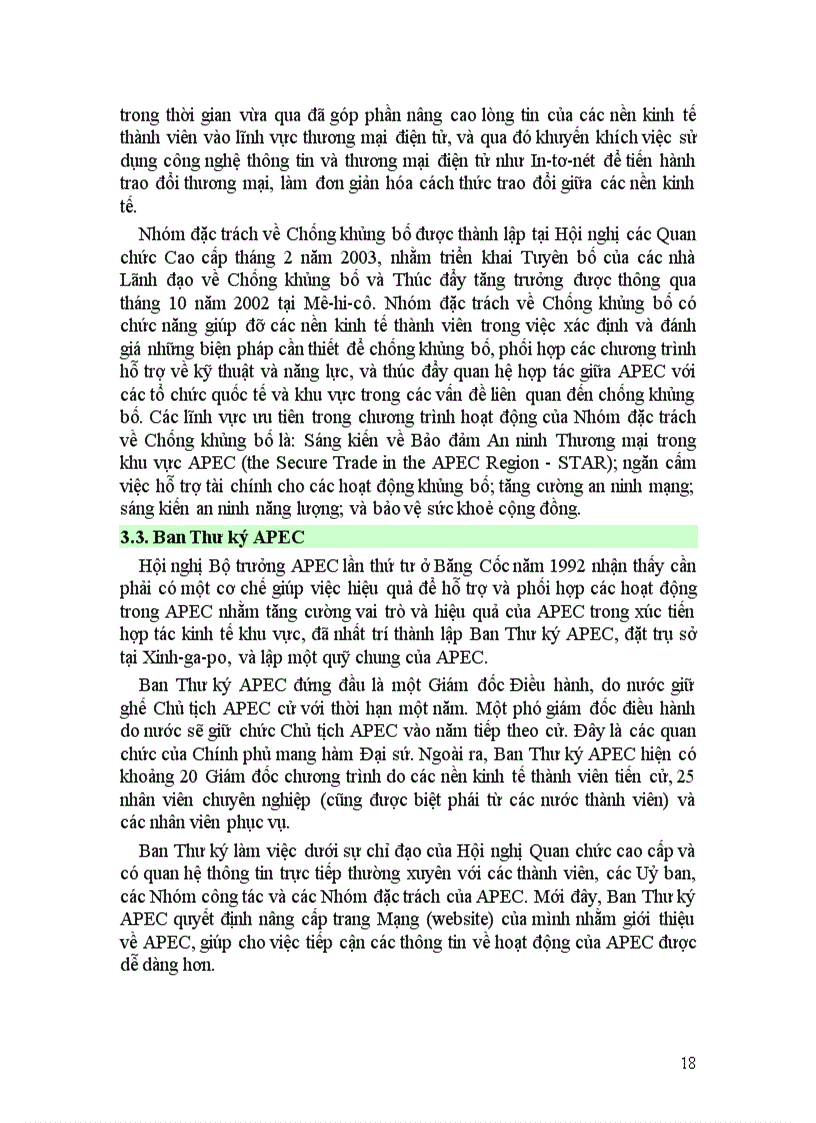 trong thời gian vừa qua đã góp phần nâng cao lòng tin của các nền kinh tế thành viên vào lĩnh vực thương mại điện tử, và qua đó khuyến khích việc sử dụng công nghệ thông tin và thương mại điện tử như In-tơ-nét để tiến hành trao đổi thương mại, làm đơn giản hóa cách thức trao đổi giữa các nền kinh tế.

Nhóm đặc trách về Chống khủng bố được thành lập tại Hội nghị các Quan chức Cao cấp tháng 2 năm 2003, nhằm triển khai Tuyên bố của các nhà Lãnh đạo về Chống khủng bố và Thúc đẩy tăng trưởng được thông qua tháng 10 năm 2002 tại Mê-hi-cô. Nhóm đặc trách về Chống khủng bố có chức năng giúp đỡ các nền kinh tế thành viên trong việc xác định và đánh giá những biện pháp cần thiết để chống khủng bố, phối hợp các chương trình hỗ trợ về kỹ thuật và năng lực, và thúc đẩy quan hệ hợp tác giữa APEC với các tổ chức quốc tế và khu vực trong các vấn đề liên quan đến chống khủng bố. Các lĩnh vực ưu tiên trong chương trình hoạt động của Nhóm đặc trách về Chống khủng bố là: Sáng kiến về Bảo đảm An ninh Thương mại trong khu vực APEC (the Secure Trade in the APEC Region - STAR); ngăn cấm việc hỗ trợ tài chính cho các hoạt động khủng bố; tăng cường an ninh mạng; sáng kiến an ninh năng lượng; và bảo vệ sức khoẻ cộng đồng.

3.3. Ban Thư ký APEC

Hội nghị Bộ trưởng APEC lần thứ tư ở Băng Cốc năm 1992 nhận thấy cần phải có một cơ chế giúp việc hiệu quả để hỗ trợ và phối hợp các hoạt động trong APEC nhằm tăng cường vai trò và hiệu quả của APEC trong xúc tiến hợp tác kinh tế khu vực, đã nhất trí thành lập Ban Thư ký APEC, đặt trụ sở tại Xinh-ga-po, và lập một quỹ chung của APEC.

Ban Thư ký APEC đứng đầu là một Giám đốc Điều hành, do nước giữ ghế Chủ tịch APEC cử với thời hạn một năm. Một phó giám đốc điều hành do nước sẽ giữ chức Chủ tịch APEC vào năm tiếp theo cử. Đây là các quan chức của Chính phủ mang hàm Đại sứ. Ngoài ra, Ban Thư ký APEC hiện có khoảng 20 Giám đốc chương trình do các nền kinh tế thành viên tiến cử, 25 nhân viên chuyên nghiệp (cũng được biệt phái từ các nước thành viên) và các nhân viên phục vụ.

Ban Thư ký làm việc dưới sự chỉ đạo của Hội nghị Quan chức cao cấp và có quan hệ thông tin trực tiếp thường xuyên với các thành viên, các Uỷ ban, các Nhóm công tác và các Nhóm đặc trách của APEC. Mới đây, Ban Thư ký APEC quyết định nâng cấp trang Mạng (website) của mình nhằm giới thiệu về APEC, giúp cho việc tiếp cận các thông tin về hoạt động của APEC được dễ dàng hơn.

18